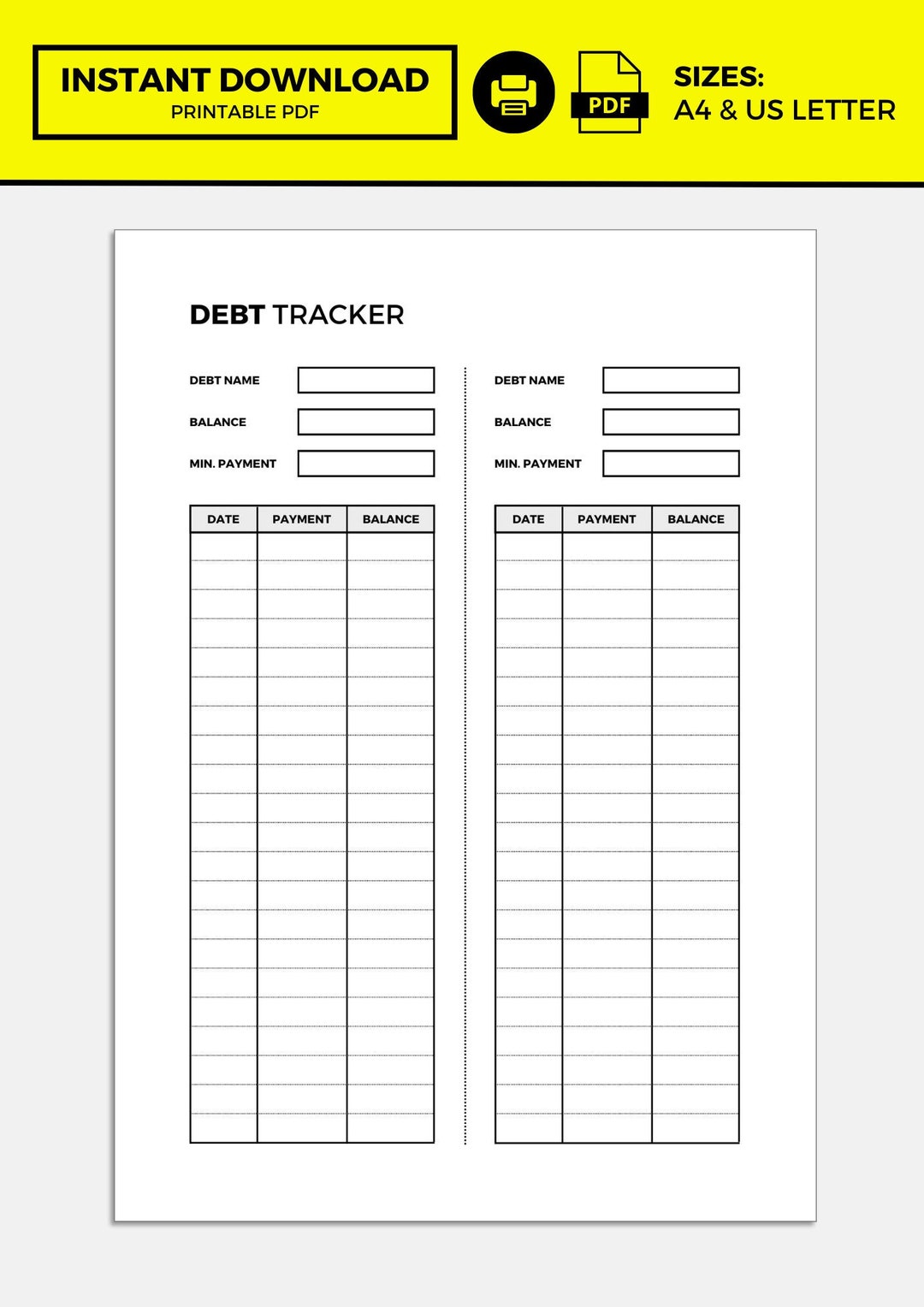 INSTANT DOWNLOAD
PRINTABLE PDF

PDF

SIZES:
A4 & US LETTER

DEBT TRACKER

DEBT NAME
BALANCE
MIN. PAYMENT

| DATE | PAYMENT | BALANCE |
|---|---|---|
| | | |

DEBT NAME
BALANCE
MIN. PAYMENT

| DATE | PAYMENT | BALANCE |
|---|---|---|
| | | |